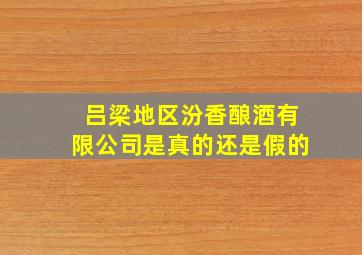 吕梁地区汾香酿酒有限公司是真的还是假的